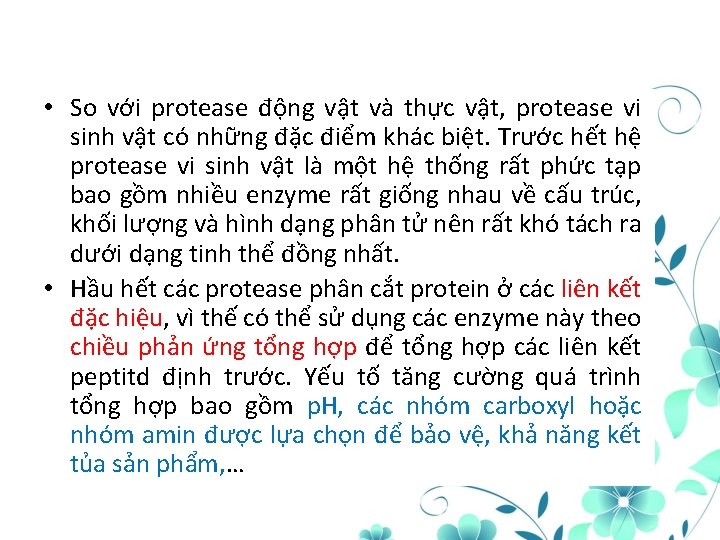 • So với protease động vật và thực vật, protease vi sinh vật có những đặc điểm khác biệt. Trước hết hệ protease vi sinh vật là một hệ thống rất phức tạp bao gồm nhiều enzyme rất giống nhau về cấu trúc, khối lượng và hình dạng phân tử nên rất khó tách ra dưới dạng tinh thể đồng nhất.

• Hầu hết các protease phân cắt protein ở các liên kết đặc hiệu, vì thế có thể sử dụng các enzyme này theo chiều phản ứng tổng hợp để tổng hợp các liên kết peptitd định trước. Yếu tố tăng cường quá trình tổng hợp bao gồm pH, các nhóm carboxyl hoặc nhóm amin được lựa chọn để bảo vệ, khả năng kết tủa sản phẩm,…